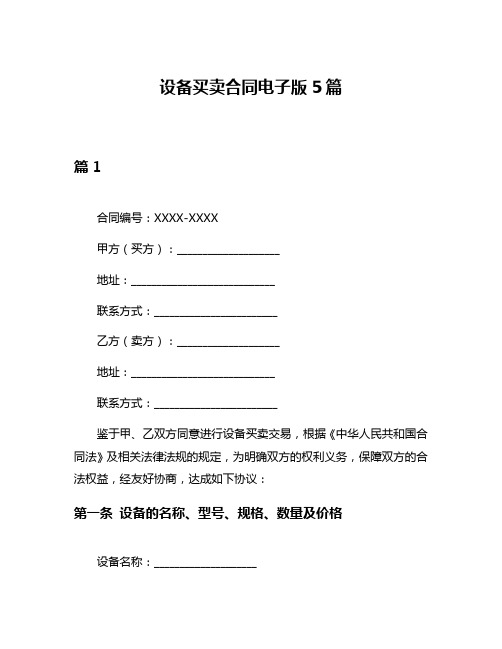 设备买卖合同电子版 5 篇

篇 1

合同编号：XXXX-XXXX

甲方（买方）：__________________

地址：__________________________

联系方式：______________________

乙方（卖方）：__________________

地址：__________________________

联系方式：______________________

鉴于甲、乙双方同意进行设备买卖交易，根据《中华人民共和国合同法》及相关法律法规的规定，为明确双方的权利义务，保障双方的合法权益，经友好协商，达成如下协议：

第一条 设备的名称、型号、规格、数量及价格

设备名称：__________________